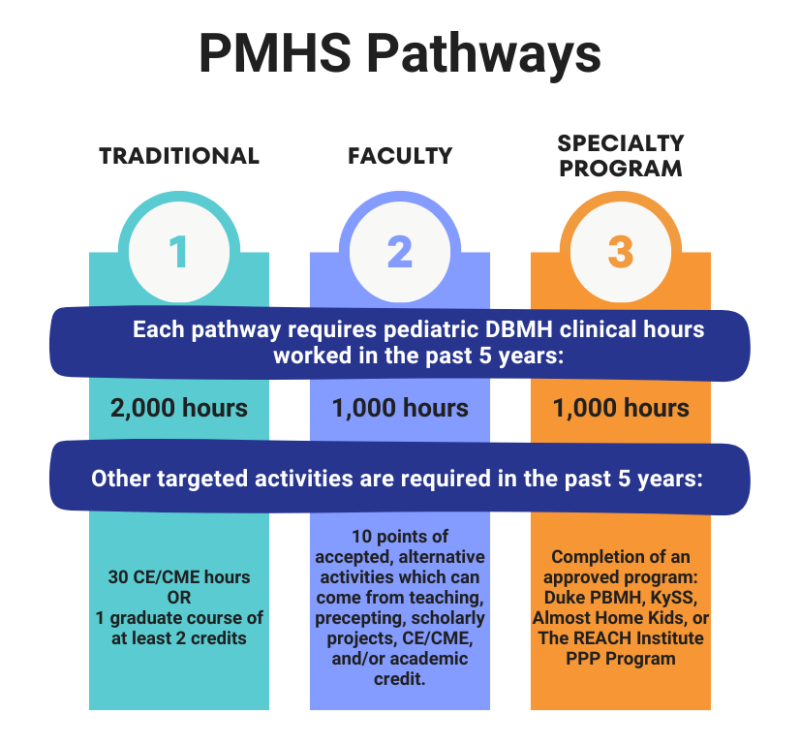 PMHS Pathways

TRADITIONAL

FACULTY

SPECIALTY PROGRAM

1

2

3

Each pathway requires pediatric DBMH clinical hours worked in the past 5 years:

2,000 hours

1,000 hours

1,000 hours

Other targeted activities are required in the past 5 years:

30 CE/CME hours
OR
1 graduate course of at least 2 credits

10 points of accepted, alternative activities which can come from teaching, precepting, scholarly projects, CE/CME, and/or academic credit.

Completion of an approved program: Duke PBMH, KySS, Almost Home Kids, or The REACH Institute PPP Program